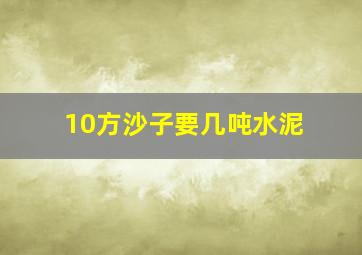 10方沙子要几吨水泥